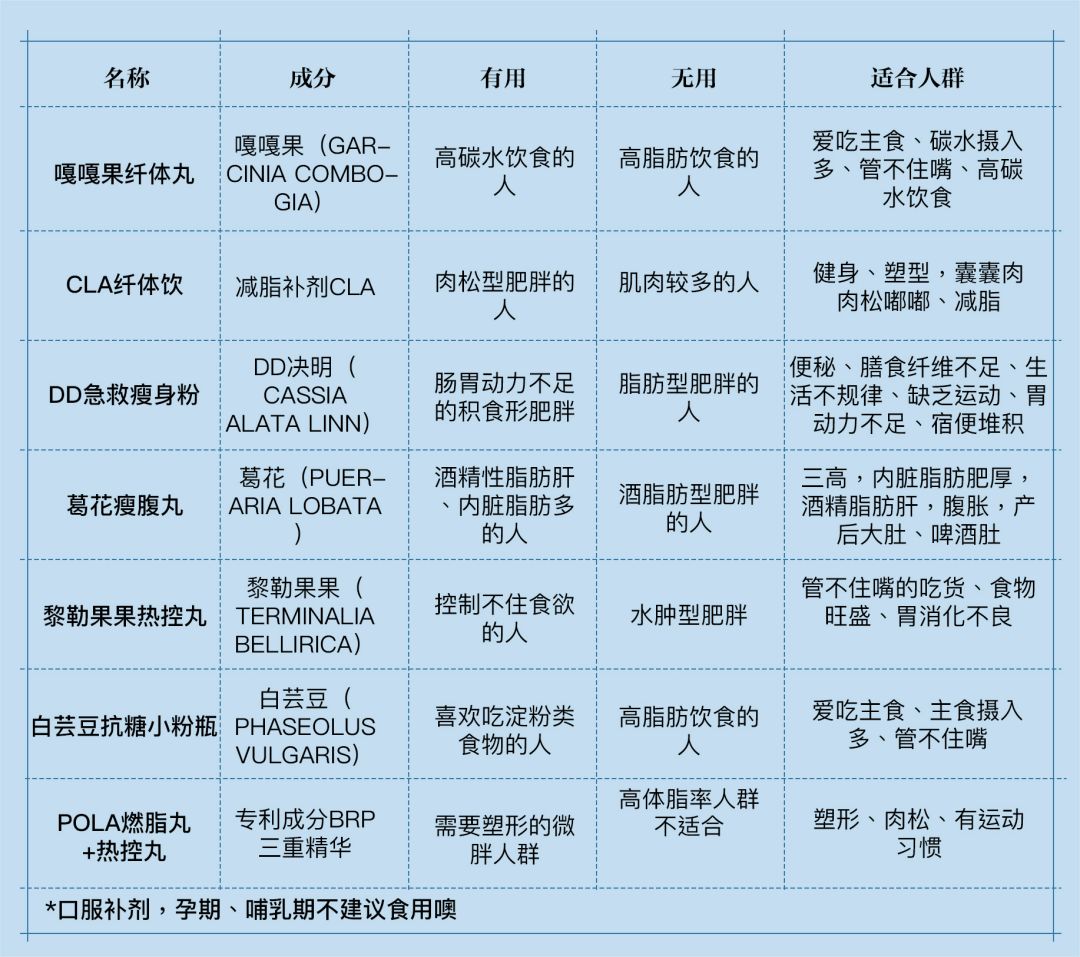 | 名称 | 成分 | 有用 | 无用 | 适合人群 |
|---|---|---|---|---|
| 嘎嘎果纤体丸 | 嘎嘎果（GARCINIA COMBOGIA） | 高碳水饮食的人 | 高脂肪饮食的人 | 爱吃主食、碳水摄入多、管不住嘴、高碳水饮食 |
| CLA纤体饮 | 减脂补剂CLA | 肉松型肥胖的人 | 肌肉较多的人 | 健身、塑型，囊囊肉肉松嘟嘟、减脂 |
| DD急救瘦身粉 | DD决明（CASSIA ALATA LINN） | 肠胃动力不足的积食形肥胖 | 脂肪型肥胖的人 | 便秘、膳食纤维不足、生活不规律、缺乏运动、胃动力不足、宿便堆积 |
| 葛花瘦腹丸 | 葛花（PUERARIA LOBATA） | 酒精性脂肪肝、内脏脂肪多的人 | 酒脂肪型肥胖的人 | 三高，内脏脂肪肥厚，酒精脂肪肝，腹胀，产后大肚、啤酒肚 |
| 黎勒果果热控丸 | 黎勒果果（TERMINALIA BELLIRICA） | 控制不住食欲的人 | 水肿型肥胖 | 管不住嘴的吃货、食物旺盛、胃消化不良 |
| 白芸豆抗糖小粉瓶 | 白芸豆（PHASEOLUS VULGARIS） | 喜欢吃淀粉类食物的人 | 高脂肪饮食的人 | 爱吃主食、主食摄入多、管不住嘴 |
| POLA燃脂丸+热控丸 | 专利成分BRP三重精华 | 需要塑形的微胖人群 | 高体脂率人群不适合 | 塑形、肉松、有运动习惯 |

*口服补剂，孕期、哺乳期不建议食用噢